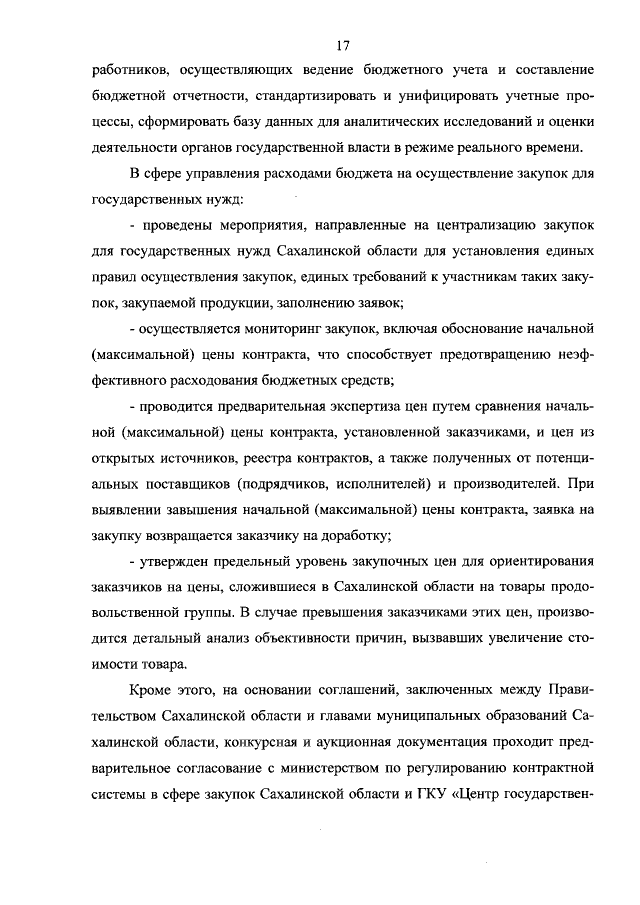 17

работников, осуществляющих ведение бюджетного учета и составление бюджетной отчетности, стандартизировать и унифицировать учетные процессы, сформировать базу данных для аналитических исследований и оценки деятельности органов государственной власти в режиме реального времени.

В сфере управления расходами бюджета на осуществление закупок для государственных нужд:

- проведены мероприятия, направленные на централизацию закупок для государственных нужд Сахалинской области для установления единых правил осуществления закупок, единых требований к участникам таких закупок, закупаемой продукции, заполнению заявок;

- осуществляется мониторинг закупок, включая обоснование начальной (максимальной) цены контракта, что способствует предотвращению неэффективного расходования бюджетных средств;

- проводится предварительная экспертиза цен путем сравнения начальной (максимальной) цены контракта, установленной заказчиками, и цен из открытых источников, реестра контрактов, а также полученных от потенциальных поставщиков (подрядчиков, исполнителей) и производителей. При выявлении завышения начальной (максимальной) цены контракта, заявка на закупку возвращается заказчику на доработку;

- утвержден предельный уровень закупочных цен для ориентирования заказчиков на цены, сложившиеся в Сахалинской области на товары продовольственной группы. В случае превышения заказчиками этих цен, производится детальный анализ объективности причин, вызвавших увеличение стоимости товара.

Кроме этого, на основании соглашений, заключенных между Правительством Сахалинской области и главами муниципальных образований Сахалинской области, конкурсная и аукционная документация проходит предварительное согласование с министерством по регулированию контрактной системы в сфере закупок Сахалинской области и ГКУ «Центр государствен-